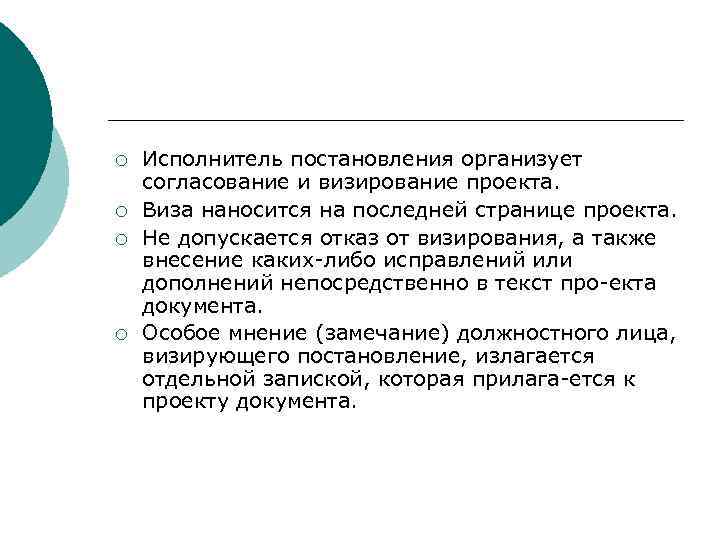 Исполнитель постановления организует согласование и визирование проекта.

Виза наносится на последней странице проекта.

Не допускается отказ от визирования, а также внесение каких-либо исправлений или дополнений непосредственно в текст про-екта документа.

Особое мнение (замечание) должностного лица, визирующего постановление, излагается отдельной запиской, которая прилага-ется к проекту документа.